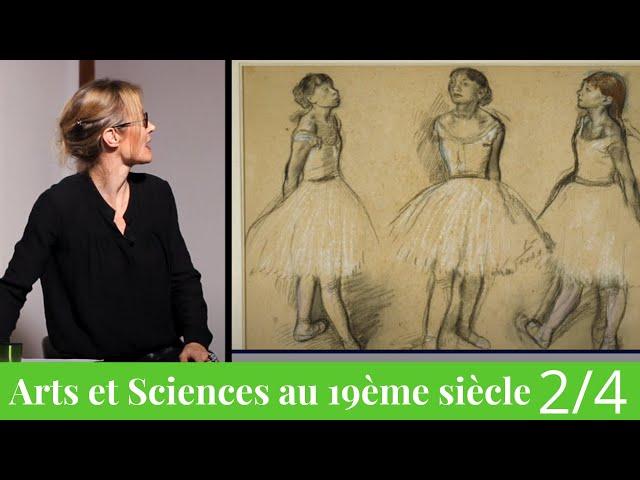 Arts et Sciences au 19ème siècle 2/4